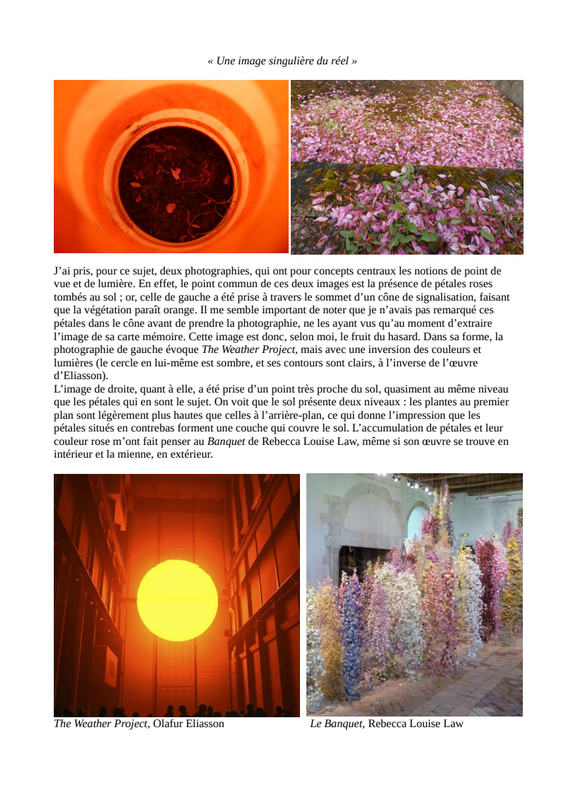 « Une image singulière du réel »

J'ai pris, pour ce sujet, deux photographies, qui ont pour concepts centraux les notions de point de vue et de lumière. En effet, le point commun de ces deux images est la présence de pétales roses tombés au sol ; or, celle de gauche a été prise à travers le sommet d'un cône de signalisation, faisant que la végétation paraît orange. Il me semble important de noter que je n'avais pas remarqué ces pétales dans le cône avant de prendre la photographie, ne les ayant vus qu'au moment d'extraire l'image de sa carte mémoire. Cette image est donc, selon moi, le fruit du hasard. Dans sa forme, la photographie de gauche évoque The Weather Project, mais avec une inversion des couleurs et lumières (le cercle en lui-même est sombre, et ses contours sont clairs, à l'inverse de l'œuvre d'Eliasson).
L'image de droite, quant à elle, a été prise d'un point très proche du sol, quasiment au même niveau que les pétales qui en sont le sujet. On voit que le sol présente deux niveaux : les plantes au premier plan sont légèrement plus hautes que celles à l'arrière-plan, ce qui donne l'impression que les pétales situés en contrebas forment une couche qui couvre le sol. L'accumulation de pétales et leur couleur rose m'ont fait penser au Banquet de Rebecca Louise Law, même si son œuvre se trouve en intérieur et la mienne, en extérieur.

The Weather Project, Olafur Eliasson

Le Banquet, Rebecca Louise Law